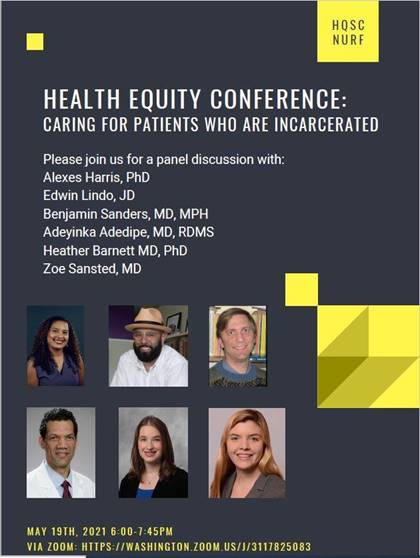 HQSC
NURF

HEALTH EQUITY CONFERENCE:
CARING FOR PATIENTS WHO ARE INCARCERATED

Please join us for a panel discussion with:
Alexes Harris, PhD
Edwin Lindo, JD
Benjamin Sanders, MD, MPH
Adeyinka Adedipe, MD, RDMS
Heather Barnett MD, PhD
Zoe Sansted, MD

MAY 19TH, 2021 6:00-7:45PM
VIA ZOOM: HTTPS://WASHINGTON.ZOOM.US/J/3117825083